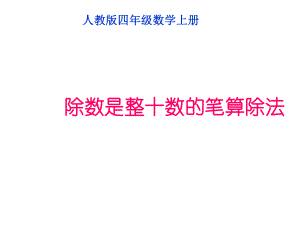 人教版四年级数学上册

除数是整十数的笔算除法